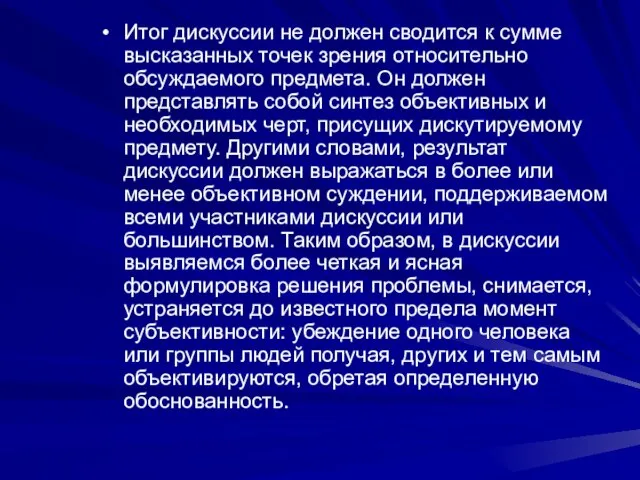 • Итог дискуссии не должен сводится к сумме высказанных точек зрения относительно обсуждаемого предмета. Он должен представлять собой синтез объективных и необходимых черт, присущих дискутируемому предмету. Другими словами, результат дискуссии должен выражаться в более или менее объективном суждении, поддерживаемом всеми участниками дискуссии или большинством. Таким образом, в дискуссии выявляемся более четкая и ясная формулировка решения проблемы, снимается, устраняется до известного предела момент субъективности: убеждение одного человека или группы людей получая, других и тем самым объективируются, обретая определенную обоснованность.